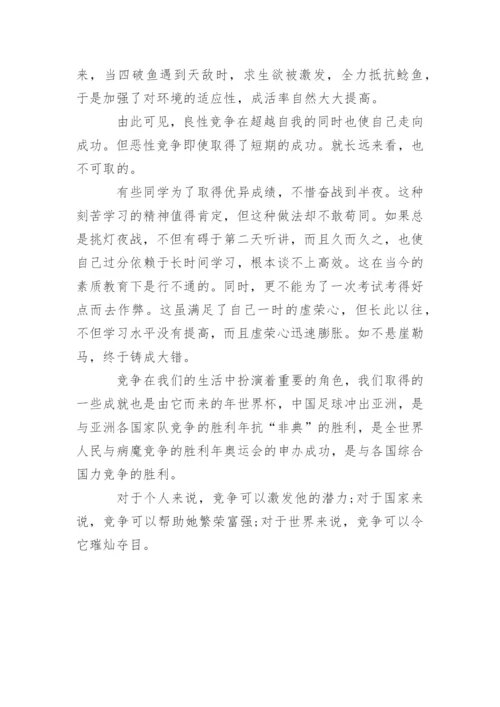 来，当四破鱼遇到天敌时，求生欲被激发，全力抵抗鲶鱼，于是加强了对环境的适应性，成活率自然大大提高。

由此可见，良性竞争在超越自我的同时也使自己走向成功。但恶性竞争即使取得了短期的成功。就长远来看，也不可取的。

有些同学为了取得优异成绩，不惜奋战到半夜。这种刻苦学习的精神值得肯定，但这种做法却不敢苟同。如果总是挑灯夜战，不但有碍于第二天听讲，而且久而久之，也使自己过分依赖于长时间学习，根本谈不上高效。这在当今的素质教育下是行不通的。同时，更不能为了一次考试考得好点而去作弊。这虽满足了自己一时的虚荣心，但长此以往，不但学习水平没有提高，而且虚荣心迅速膨胀。如不悬崖勒马，终于铸成大错。

竞争在我们的生活中扮演着重要的角色，我们取得的一些成就也是由它而来的年世界杯，中国足球冲出亚洲，是与亚洲各国家队竞争的胜利年抗“非典”的胜利，是全世界人民与病魔竞争的胜利年奥运会的申办成功，是与各国综合国力竞争的胜利。

对于个人来说，竞争可以激发他的潜力;对于国家来说，竞争可以帮助她繁荣富强;对于世界来说，竞争可以令它璀灿夺目。